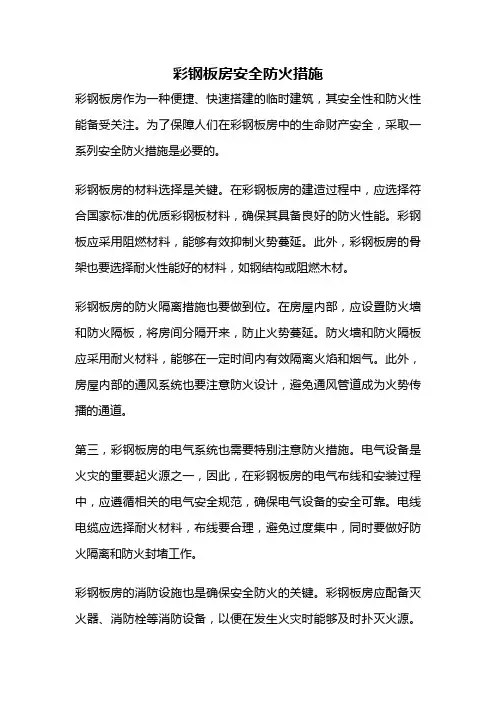 彩钢板房安全防火措施

彩钢板房作为一种便捷、快速搭建的临时建筑，其安全性和防火性能备受关注。为了保障人们在彩钢板房中的生命财产安全，采取一系列安全防火措施是必要的。

彩钢板房的材料选择是关键。在彩钢板房的建造过程中，应选择符合国家标准的优质彩钢板材料，确保其具备良好的防火性能。彩钢板应采用阻燃材料，能够有效抑制火势蔓延。此外，彩钢板房的骨架也要选择耐火性能好的材料，如钢结构或阻燃木材。

彩钢板房的防火隔离措施也要做到位。在房屋内部，应设置防火墙和防火隔板，将房间分隔开来，防止火势蔓延。防火墙和防火隔板应采用耐火材料，能够在一定时间内有效隔离火焰和烟气。此外，房屋内部的通风系统也要注意防火设计，避免通风管道成为火势传播的通道。

第三，彩钢板房的电气系统也需要特别注意防火措施。电气设备是火灾的重要起火源之一，因此，在彩钢板房的电气布线和安装过程中，应遵循相关的电气安全规范，确保电气设备的安全可靠。电线电缆应选择耐火材料，布线要合理，避免过度集中，同时要做好防火隔离和防火封堵工作。

彩钢板房的消防设施也是确保安全防火的关键。彩钢板房应配备灭火器、消防栓等消防设备，以便在发生火灾时能够及时扑灭火源。